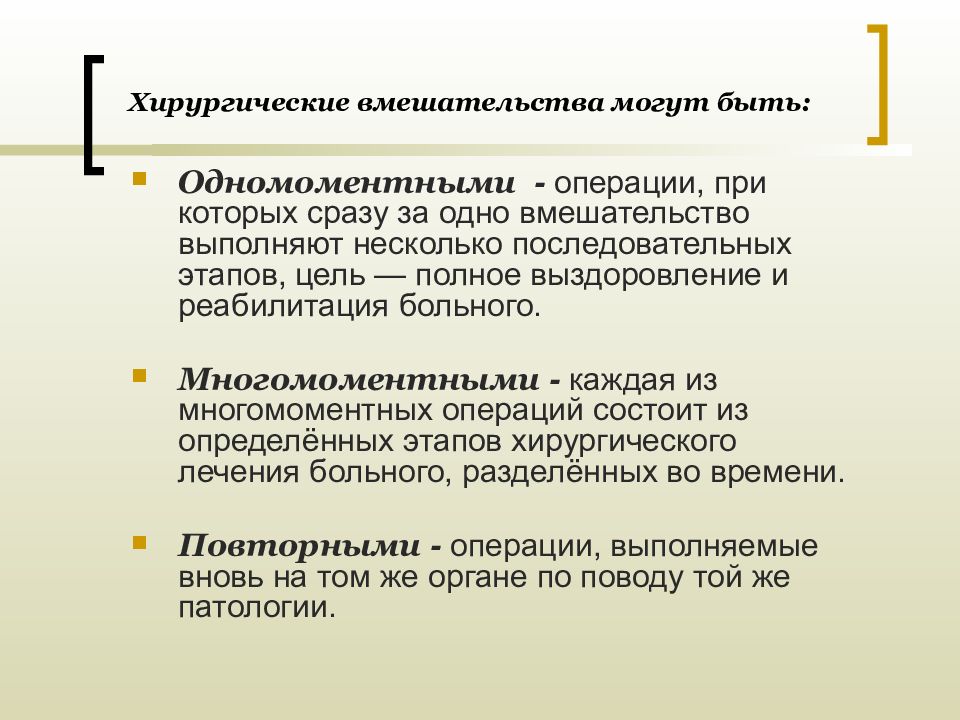 Хирургические вмешательства могут быть:

Одномоментными - операции, при которых сразу за одно вмешательство выполняют несколько последовательных этапов, цель — полное выздоровление и реабилитация больного.

Многомоментными - каждая из многомоментных операций состоит из определённых этапов хирургического лечения больного, разделённых во времени.

Повторными - операции, выполняемые вновь на том же органе по поводу той же патологии.